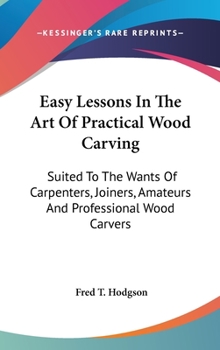 —KESSINGER'S RARE REPRINTS—

Easy Lessons In The Art Of Practical Wood Carving

Suited To The Wants Of Carpenters, Joiners, Amateurs And Professional Wood Carvers

Fred T. Hodgson